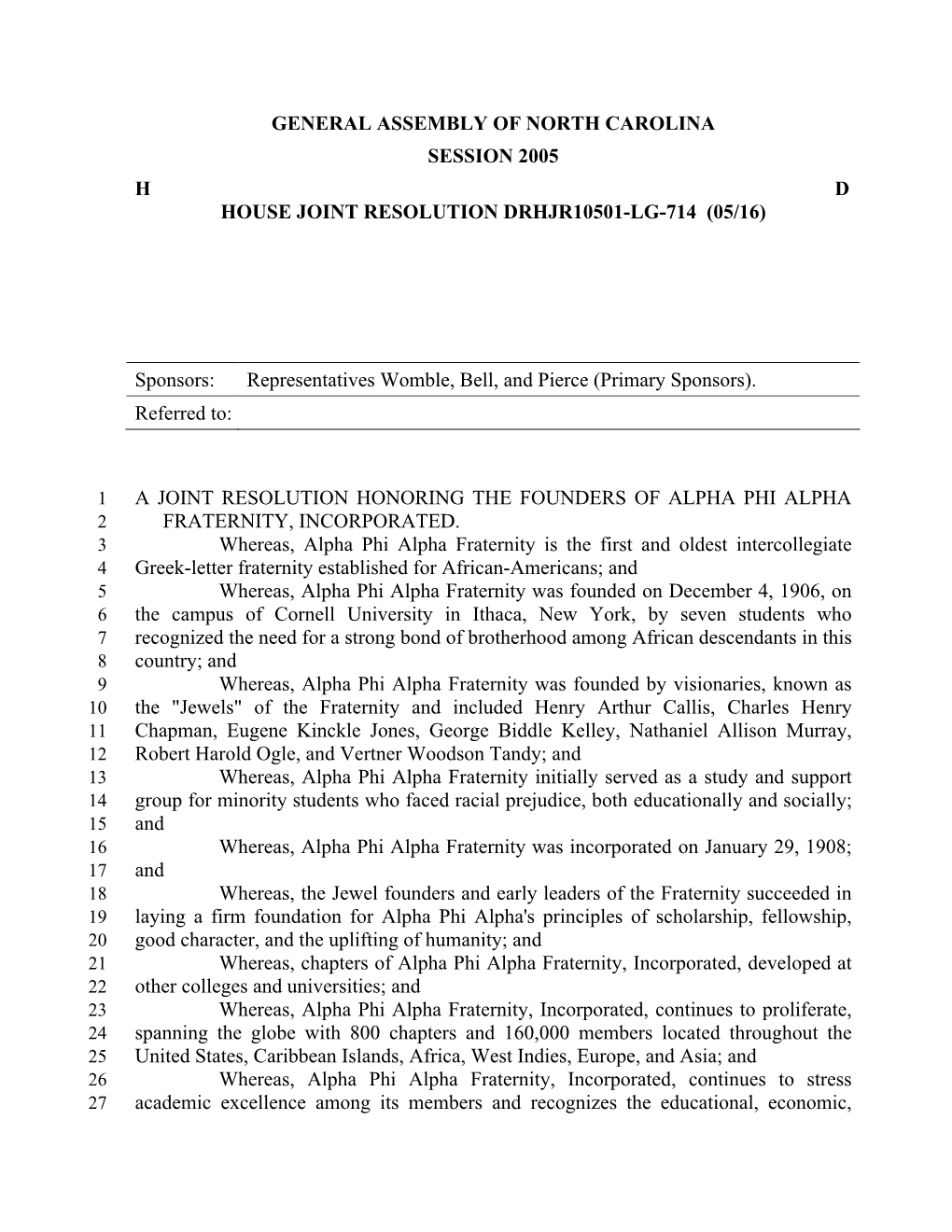 GENERAL ASSEMBLY OF NORTH CAROLINA
SESSION 2005

H D

HOUSE JOINT RESOLUTION DRHJR10501-LG-714 (05/16)

| Sponsors: | Representatives Womble, Bell, and Pierce (Primary Sponsors). |
|---|---|
| Referred to: | |

1 A JOINT RESOLUTION HONORING THE FOUNDERS OF ALPHA PHI ALPHA
2 FRATERNITY, INCORPORATED.
3 Whereas, Alpha Phi Alpha Fraternity is the first and oldest intercollegiate
4 Greek-letter fraternity established for African-Americans; and
5 Whereas, Alpha Phi Alpha Fraternity was founded on December 4, 1906, on
6 the campus of Cornell University in Ithaca, New York, by seven students who
7 recognized the need for a strong bond of brotherhood among African descendants in this
8 country; and
9 Whereas, Alpha Phi Alpha Fraternity was founded by visionaries, known as
10 the "Jewels" of the Fraternity and included Henry Arthur Callis, Charles Henry
11 Chapman, Eugene Kinckle Jones, George Biddle Kelley, Nathaniel Allison Murray,
12 Robert Harold Ogle, and Vertner Woodson Tandy; and
13 Whereas, Alpha Phi Alpha Fraternity initially served as a study and support
14 group for minority students who faced racial prejudice, both educationally and socially;
15 and
16 Whereas, Alpha Phi Alpha Fraternity was incorporated on January 29, 1908;
17 and
18 Whereas, the Jewel founders and early leaders of the Fraternity succeeded in
19 laying a firm foundation for Alpha Phi Alpha's principles of scholarship, fellowship,
20 good character, and the uplifting of humanity; and
21 Whereas, chapters of Alpha Phi Alpha Fraternity, Incorporated, developed at
22 other colleges and universities; and
23 Whereas, Alpha Phi Alpha Fraternity, Incorporated, continues to proliferate,
24 spanning the globe with 800 chapters and 160,000 members located throughout the
25 United States, Caribbean Islands, Africa, West Indies, Europe, and Asia; and
26 Whereas, Alpha Phi Alpha Fraternity, Incorporated, continues to stress
27 academic excellence among its members and recognizes the educational, economic,